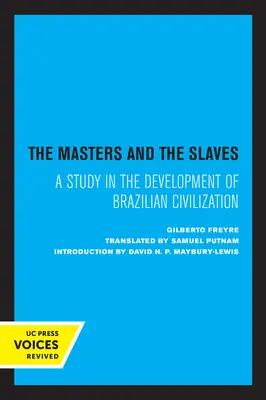 THE MASTERS AND THE SLAVES

A STUDY IN THE DEVELOPMENT OF BRAZILIAN CIVILIZATION

GILBERTO FREYRE
TRANSLATED BY SAMUEL PUTNAM
INTRODUCTION BY DAVID H. P. MAYBURY-LEWIS

UC PRESS
VOICES
REVIVED